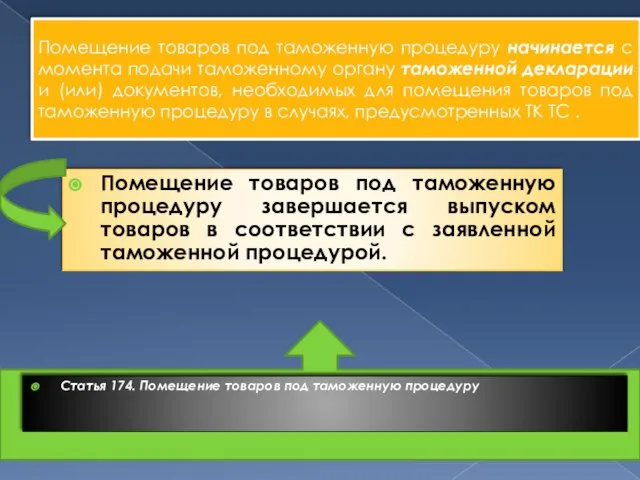 Помещение товаров под таможенную процедуру начинается с момента подачи таможенному органу таможенной декларации и (или) документов, необходимых для помещения товаров под таможенную процедуру в случаях, предусмотренных ТК ТС .

Помещение товаров под таможенную процедуру завершается выпуском товаров в соответствии с заявленной таможенной процедурой.

Статья 174. Помещение товаров под таможенную процедуру